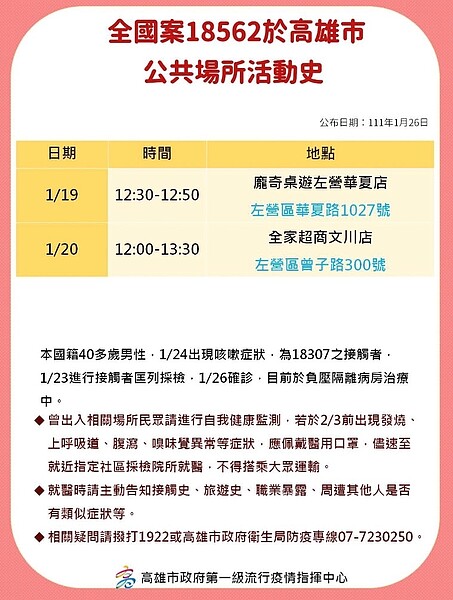 全國案18562於高雄市
公共場所活動史

公布日期：111年1月26日

| 日期 | 時間 | 地點 |
|---|---|---|
| 1/19 | 12:30-12:50 | 龐奇桌遊左營華夏店 左營區華夏路1027號 |
| 1/20 | 12:00-13:30 | 全家超商文川店 左營區曾子路300號 |

本國籍40多歲男性，1/24出現咳嗽症狀，為18307之接觸者，1/23進行接觸者匡列採檢，1/26確診，目前於負壓隔離病房治療中。

◆ 曾出入相關場所民眾請進行自我健康監測，若於2/3前出現發燒、上呼吸道、腹瀉、嗅味覺異常等症狀，應佩戴醫用口罩，儘速至就近指定社區採檢院所就醫，不得搭乘大眾運輸。

◆ 就醫時請主動告知接觸史、旅遊史、職業暴露、周遭其他人是否有類似症狀等。

◆ 相關疑問請撥打1922或高雄市政府衛生局防疫專線07-7230250。

高雄市政府第一級流行疫情指揮中心